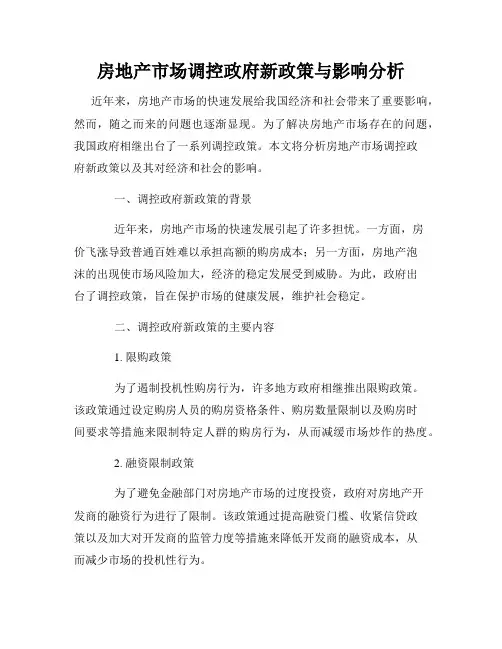 房地产市场调控政府新政策与影响分析

近年来，房地产市场的快速发展给我国经济和社会带来了重要影响，然而，随之而来的问题也逐渐显现。为了解决房地产市场存在的问题，我国政府相继出台了一系列调控政策。本文将分析房地产市场调控政府新政策以及其对经济和社会的影响。

一、调控政府新政策的背景

近年来，房地产市场的快速发展引起了许多担忧。一方面，房价飞涨导致普通百姓难以承担高额的购房成本；另一方面，房地产泡沫的出现使市场风险加大，经济的稳定发展受到威胁。为此，政府出台了调控政策，旨在保护市场的健康发展，维护社会稳定。

二、调控政府新政策的主要内容

1. 限购政策

为了遏制投机性购房行为，许多地方政府相继推出限购政策。该政策通过设定购房人员的购房资格条件、购房数量限制以及购房时间要求等措施来限制特定人群的购房行为，从而减缓市场炒作的热度。

2. 融资限制政策

为了避免金融部门对房地产市场的过度投资，政府对房地产开发商的融资行为进行了限制。该政策通过提高融资门槛、收紧信贷政策以及加大对开发商的监管力度等措施来降低开发商的融资成本，从而减少市场的投机性行为。